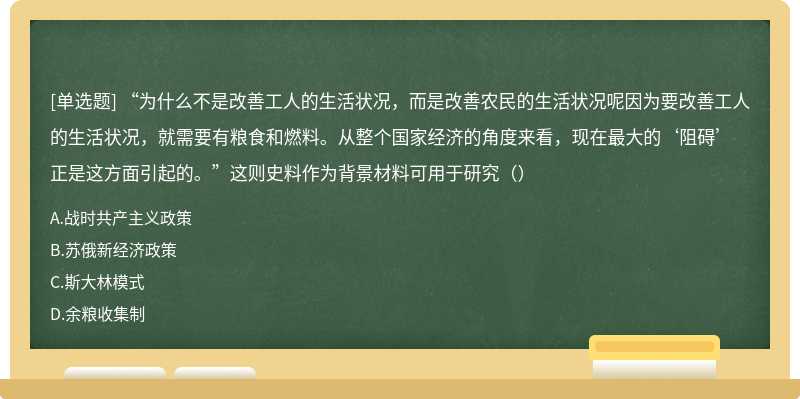 [单选题] “为什么不是改善工人的生活状况，而是改善农民的生活状况呢因为要改善工人的生活状况，就需要有粮食和燃料。从整个国家经济的角度来看，现在最大的‘阻碍’正是这方面引起的。”这则史料作为背景材料可用于研究（）

A.战时共产主义政策

B.苏俄新经济政策

C.斯大林模式

D.余粮收集制